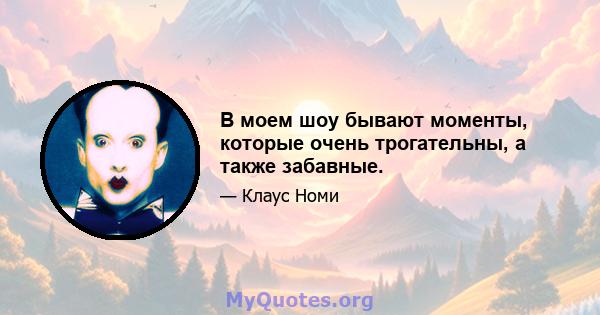 В моем шоу бывают моменты, которые очень трогательны, а также забавные.

— Клаус Номи

MyQuotes.org